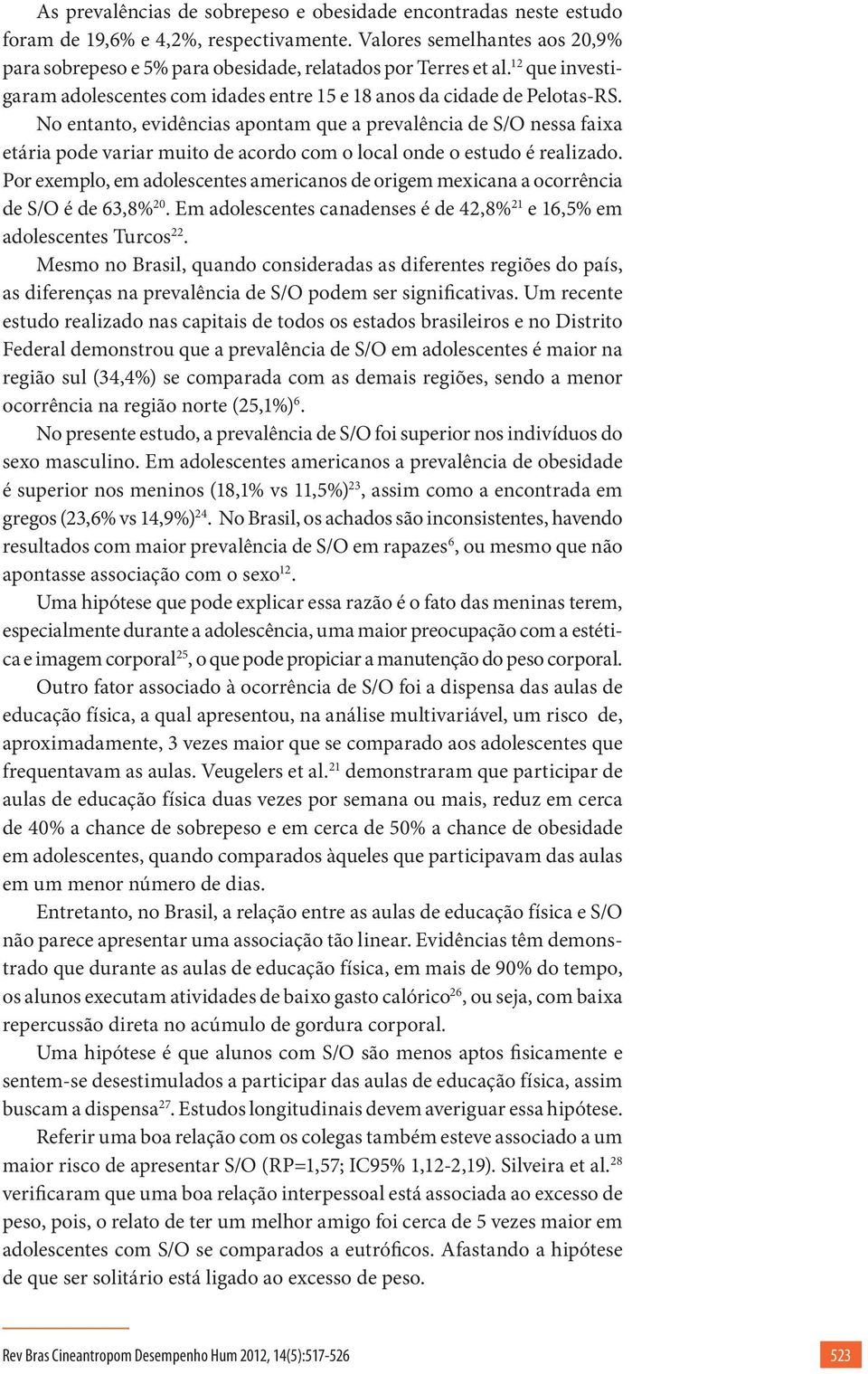 As prevalências de sobrepeso e obesidade encontradas neste estudo foram de 19,6% e 4,2%, respectivamente. Valores semelhantes aos 20,9% para sobrepeso e 5% para obesidade, relatados por Terres et al.$^{12}$ que investigaram adolescentes com idades entre 15 e 18 anos da cidade de Pelotas-RS. No entanto, evidências apontam que a prevalência de S/O nessa faixa etária pode variar muito de acordo com o local onde o estudo é realizado. Por exemplo, em adolescentes americanos de origem mexicana a ocorrência de S/O é de 63,8%$^{20}$. Em adolescentes canadenses é de 42,8%$^{21}$ e 16,5% em adolescentes Turcos$^{22}$.

Mesmo no Brasil, quando consideradas as diferentes regiões do país, as diferenças na prevalência de S/O podem ser significativas. Um recente estudo realizado nas capitais de todos os estados brasileiros e no Distrito Federal demonstrou que a prevalência de S/O em adolescentes é maior na região sul (34,4%) se comparada com as demais regiões, sendo a menor ocorrência na região norte (25,1%)$^{6}$.

No presente estudo, a prevalência de S/O foi superior nos indivíduos do sexo masculino. Em adolescentes americanos a prevalência de obesidade é superior nos meninos (18,1% vs 11,5%)$^{23}$, assim como a encontrada em gregos (23,6% vs 14,9%)$^{24}$. No Brasil, os achados são inconsistentes, havendo resultados com maior prevalência de S/O em rapazes$^{6}$, ou mesmo que não apontasse associação com o sexo$^{12}$.

Uma hipótese que pode explicar essa razão é o fato das meninas terem, especialmente durante a adolescência, uma maior preocupação com a estética e imagem corporal$^{25}$, o que pode propiciar a manutenção do peso corporal.

Outro fator associado à ocorrência de S/O foi a dispensa das aulas de educação física, a qual apresentou, na análise multivariável, um risco de, aproximadamente, 3 vezes maior que se comparado aos adolescentes que frequentavam as aulas. Veugelers et al.$^{21}$ demonstraram que participar de aulas de educação física duas vezes por semana ou mais, reduz em cerca de 40% a chance de sobrepeso e em cerca de 50% a chance de obesidade em adolescentes, quando comparados àqueles que participavam das aulas em um menor número de dias.

Entretanto, no Brasil, a relação entre as aulas de educação física e S/O não parece apresentar uma associação tão linear. Evidências têm demonstrado que durante as aulas de educação física, em mais de 90% do tempo, os alunos executam atividades de baixo gasto calórico$^{26}$, ou seja, com baixa repercussão direta no acúmulo de gordura corporal.

Uma hipótese é que alunos com S/O são menos aptos fisicamente e sentem-se desestimulados a participar das aulas de educação física, assim buscam a dispensa$^{27}$. Estudos longitudinais devem averiguar essa hipótese.

Referir uma boa relação com os colegas também esteve associado a um maior risco de apresentar S/O (RP=1,57; IC95% 1,12-2,19). Silveira et al.$^{28}$ verificaram que uma boa relação interpessoal está associada ao excesso de peso, pois, o relato de ter um melhor amigo foi cerca de 5 vezes maior em adolescentes com S/O se comparados a eutróficos. Afastando a hipótese de que ser solitário está ligado ao excesso de peso.

Rev Bras Cineantropom Desempenho Hum 2012, 14(5):517-526

523